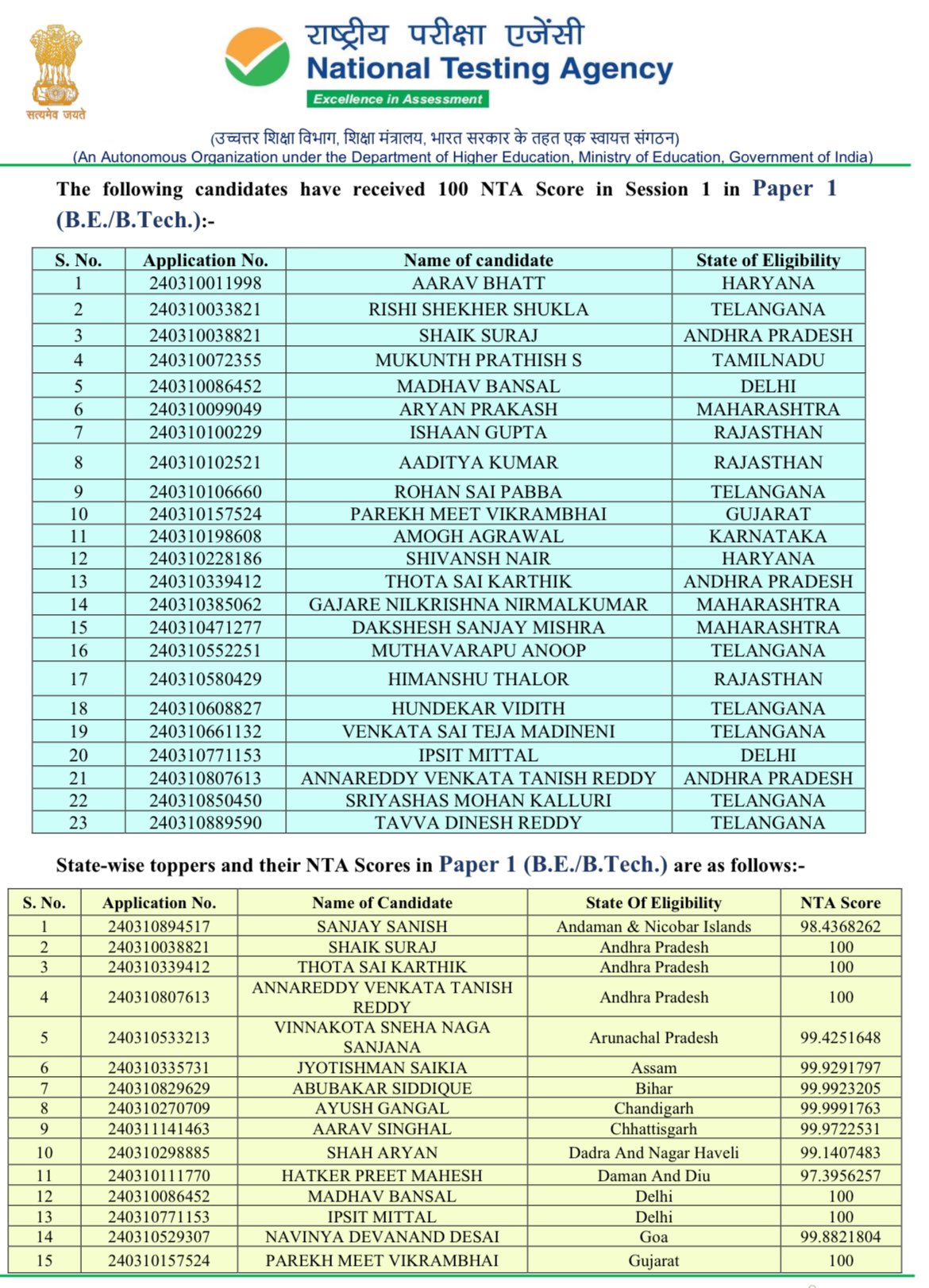 सत्यमेव जयते

राष्ट्रीय परीक्षा एजेंसी
National Testing Agency
Excellence in Assessment

(उच्चतर शिक्षा विभाग, शिक्षा मंत्रालय, भारत सरकार के तहत एक स्वायत्त संगठन)
(An Autonomous Organization under the Department of Higher Education, Ministry of Education, Government of India)

The following candidates have received 100 NTA Score in Session 1 in Paper 1 (B.E./B.Tech.):-

| S. No. | Application No. | Name of candidate | State of Eligibility |
|---|---|---|---|
| 1 | 240310011998 | AARAV BHATT | HARYANA |
| 2 | 240310033821 | RISHI SHEKHER SHUKLA | TELANGANA |
| 3 | 240310038821 | SHAIK SURAJ | ANDHRA PRADESH |
| 4 | 240310072355 | MUKUNTH PRATHISH S | TAMILNADU |
| 5 | 240310086452 | MADHAV BANSAL | DELHI |
| 6 | 240310099049 | ARYAN PRAKASH | MAHARASHTRA |
| 7 | 240310100229 | ISHAAN GUPTA | RAJASTHAN |
| 8 | 240310102521 | AADITYA KUMAR | RAJASTHAN |
| 9 | 240310106660 | ROHAN SAI PABBA | TELANGANA |
| 10 | 240310157524 | PAREKH MEET VIKRAMBHAI | GUJARAT |
| 11 | 240310198608 | AMOGH AGRAWAL | KARNATAKA |
| 12 | 240310228186 | SHIVANSH NAIR | HARYANA |
| 13 | 240310339412 | THOTA SAI KARTHIK | ANDHRA PRADESH |
| 14 | 240310385062 | GAJARE NILKRISHNA NIRMALKUMAR | MAHARASHTRA |
| 15 | 240310471277 | DAKSHESH SANJAY MISHRA | MAHARASHTRA |
| 16 | 240310552251 | MUTHAVARAPU ANOOP | TELANGANA |
| 17 | 240310580429 | HIMANSHU THALOR | RAJASTHAN |
| 18 | 240310608827 | HUNDEKAR VIDITH | TELANGANA |
| 19 | 240310661132 | VENKATA SAI TEJA MADINENI | TELANGANA |
| 20 | 240310771153 | IPSIT MITTAL | DELHI |
| 21 | 240310807613 | ANNAREDDY VENKATA TANISH REDDY | ANDHRA PRADESH |
| 22 | 240310850450 | SRIYASHAS MOHAN KALLURI | TELANGANA |
| 23 | 240310889590 | TAVVA DINESH REDDY | TELANGANA |

State-wise toppers and their NTA Scores in Paper 1 (B.E./B.Tech.) are as follows:-

| S. No. | Application No. | Name of Candidate | State Of Eligibility | NTA Score |
|---|---|---|---|---|
| 1 | 240310894517 | SANJAY SANISH | Andaman & Nicobar Islands | 98.4368262 |
| 2 | 240310038821 | SHAIK SURAJ | Andhra Pradesh | 100 |
| 3 | 240310339412 | THOTA SAI KARTHIK | Andhra Pradesh | 100 |
| 4 | 240310807613 | ANNAREDDY VENKATA TANISH REDDY | Andhra Pradesh | 100 |
| 5 | 240310533213 | VINNAKOTA SNEHA NAGA SANJANA | Arunachal Pradesh | 99.4251648 |
| 6 | 240310335731 | JYOTISHMAN SAIKIA | Assam | 99.9291797 |
| 7 | 240310829629 | ABUBAKAR SIDDIQUE | Bihar | 99.9923205 |
| 8 | 240310270709 | AYUSH GANGAL | Chandigarh | 99.9991763 |
| 9 | 240311141463 | AARAV SINGHAL | Chhattisgarh | 99.9722531 |
| 10 | 240310298885 | SHAH ARYAN | Dadra And Nagar Haveli | 99.1407483 |
| 11 | 240310111770 | HATKER PREET MAHESH | Daman And Diu | 97.3956257 |
| 12 | 240310086452 | MADHAV BANSAL | Delhi | 100 |
| 13 | 240310771153 | IPSIT MITTAL | Delhi | 100 |
| 14 | 240310529307 | NAVINYA DEVANAND DESAI | Goa | 99.8821804 |
| 15 | 240310157524 | PAREKH MEET VIKRAMBHAI | Gujarat | 100 |